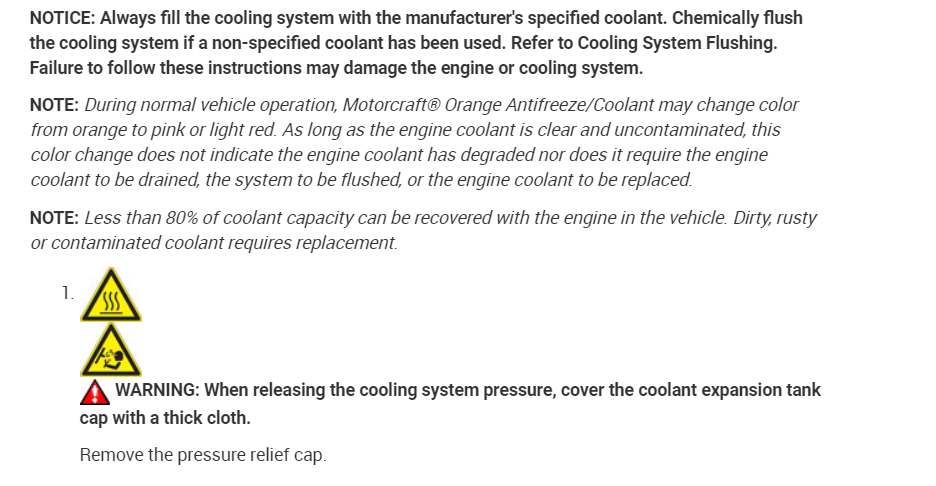 NOTICE: Always fill the cooling system with the manufacturer's specified coolant. Chemically flush the cooling system if a non-specified coolant has been used. Refer to Cooling System Flushing. Failure to follow these instructions may damage the engine or cooling system.

NOTE: During normal vehicle operation, Motorcraft® Orange Antifreeze/Coolant may change color from orange to pink or light red. As long as the engine coolant is clear and uncontaminated, this color change does not indicate the engine coolant has degraded nor does it require the engine coolant to be drained, the system to be flushed, or the engine coolant to be replaced.

NOTE: Less than 80% of coolant capacity can be recovered with the engine in the vehicle. Dirty, rusty or contaminated coolant requires replacement.

1.

WARNING: When releasing the cooling system pressure, cover the coolant expansion tank cap with a thick cloth.

Remove the pressure relief cap.